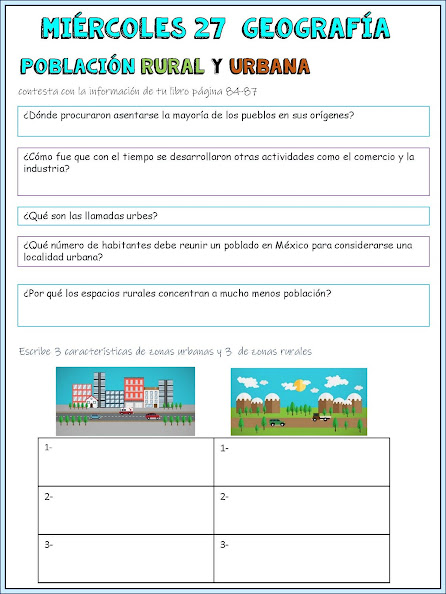 MIÉRCOLES 27 GEOGRAFÍA

POBLACIÓN RURAL Y URBANA

contesta con la información de tu libro página 84-87

¿Dónde procuraron asentarse la mayoría de los pueblos en sus orígenes?

¿Cómo fue que con el tiempo se desarrollaron otras actividades como el comercio y la industria?

¿Qué son las llamadas urbes?

¿Qué número de habitantes debe reunir un poblado en México para considerarse una localidad urbana?

¿Por qué los espacios rurales concentran a mucho menos población?

Escribe 3 características de zonas urbanas y 3 de zonas rurales

| 1- | 1- |
|---|---|
| 2- | 2- |
| 3- | 3- |